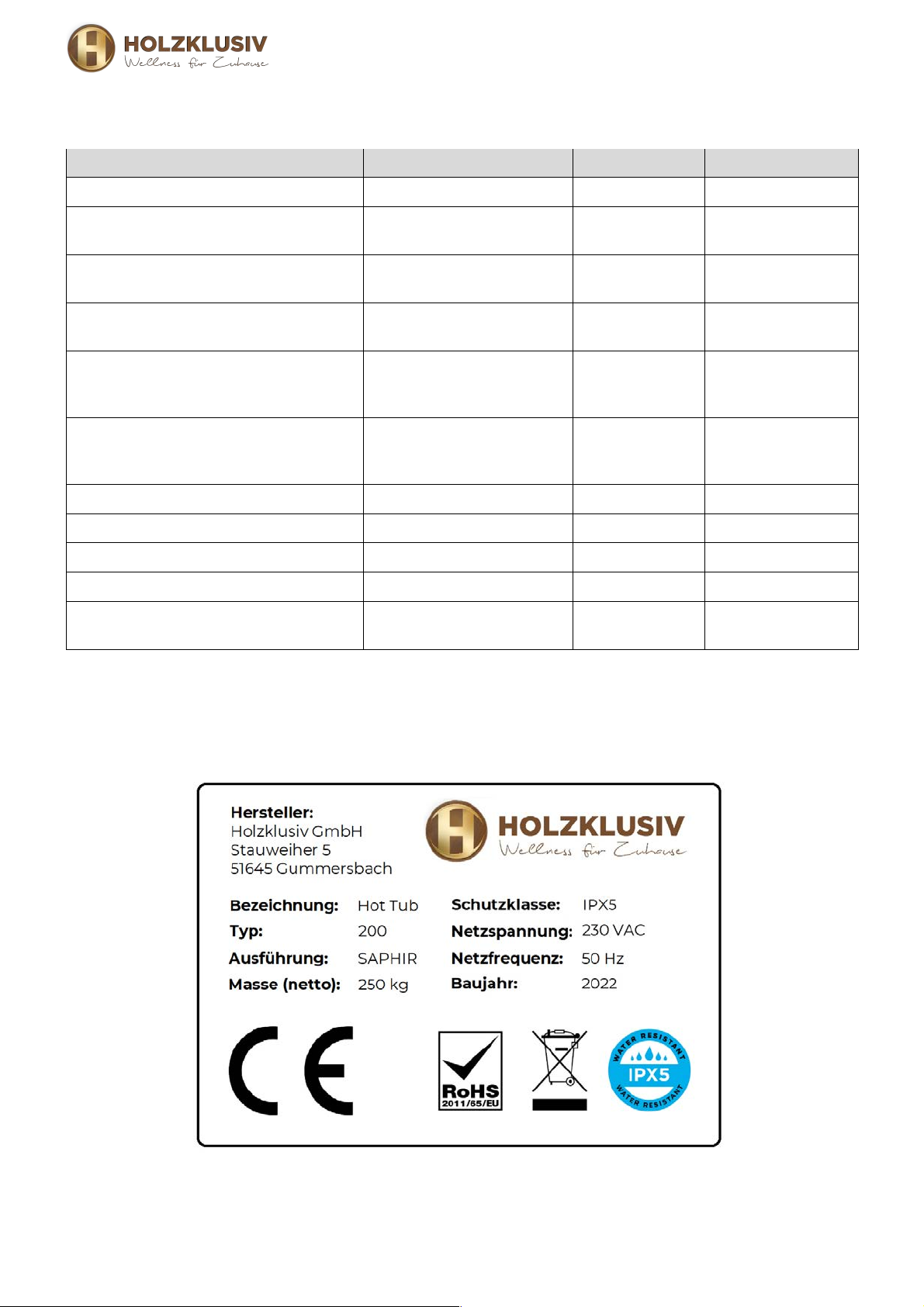 HOLZKLUSIV
Wellness für Zuhause

Hersteller:
Holzklusiv GmbH
Stauweiher 5
51645 Gummersbach

HOLZKLUSIV
Wellness für Zuhause

Bezeichnung: Hot Tub
Typ: 200
Ausführung: SAPHIR
Masse (netto): 250 kg

Schutzklasse: IPX5
Netzspannung: 230 VAC
Netzfrequenz: 50 Hz
Baujahr: 2022

CE

RoHS
2011/65/EU

WATER RESISTANT
IPX5
WATER RESISTANT